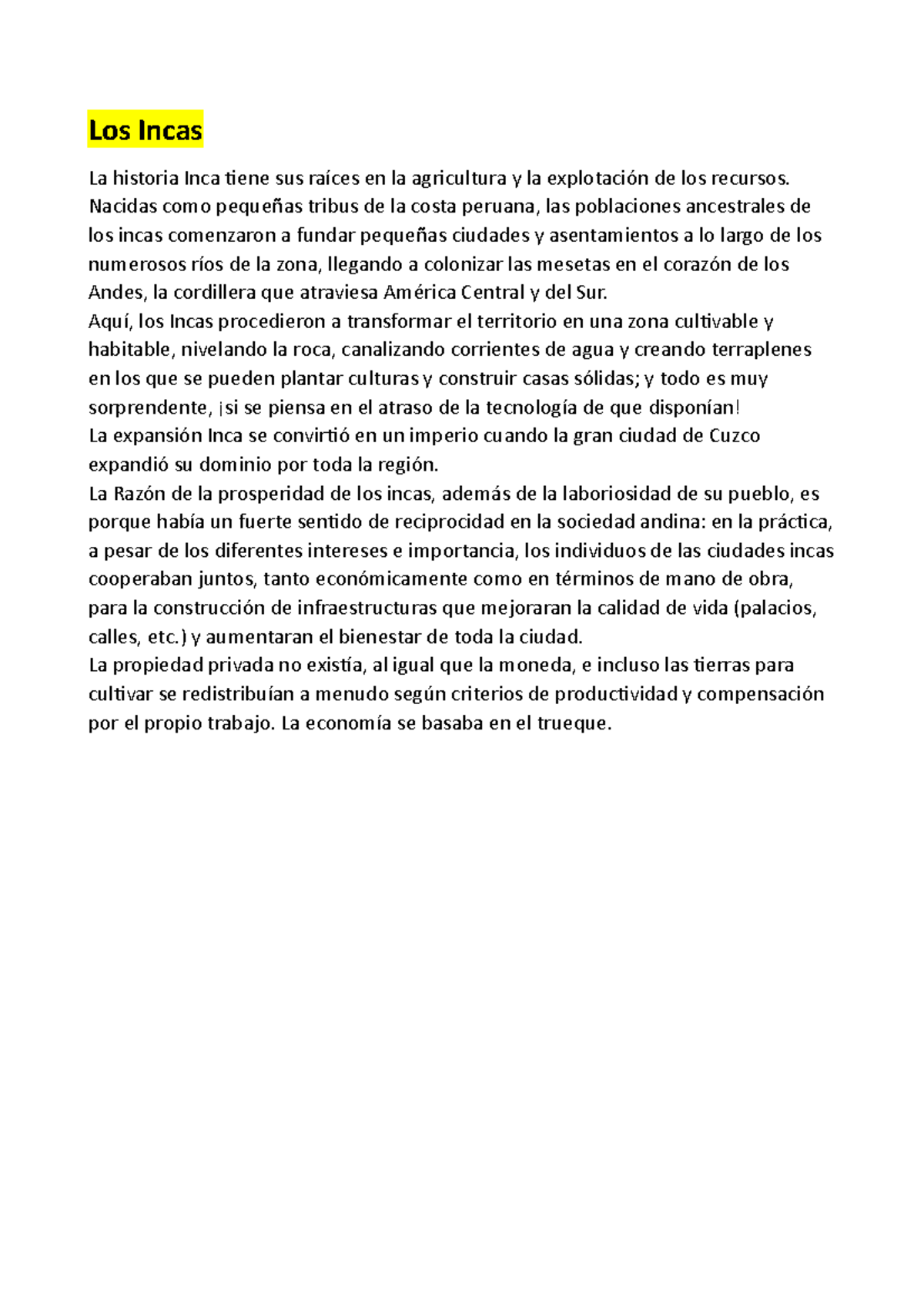 Los Incas

La historia Inca tiene sus raíces en la agricultura y la explotación de los recursos. Nacidas como pequeñas tribus de la costa peruana, las poblaciones ancestrales de los incas comenzaron a fundar pequeñas ciudades y asentamientos a lo largo de los numerosos ríos de la zona, llegando a colonizar las mesetas en el corazón de los Andes, la cordillera que atraviesa América Central y del Sur.
Aquí, los Incas procedieron a transformar el territorio en una zona cultivable y habitable, nivelando la roca, canalizando corrientes de agua y creando terraplenes en los que se pueden plantar culturas y construir casas sólidas; y todo es muy sorprendente, ¡si se piensa en el atraso de la tecnología de que disponían!
La expansión Inca se convirtió en un imperio cuando la gran ciudad de Cuzco expandió su dominio por toda la región.
La Razón de la prosperidad de los incas, además de la laboriosidad de su pueblo, es porque había un fuerte sentido de reciprocidad en la sociedad andina: en la práctica, a pesar de los diferentes intereses e importancia, los individuos de las ciudades incas cooperaban juntos, tanto económicamente como en términos de mano de obra, para la construcción de infraestructuras que mejoraran la calidad de vida (palacios, calles, etc.) y aumentaran el bienestar de toda la ciudad.
La propiedad privada no existía, al igual que la moneda, e incluso las tierras para cultivar se redistribuían a menudo según criterios de productividad y compensación por el propio trabajo. La economía se basaba en el trueque.